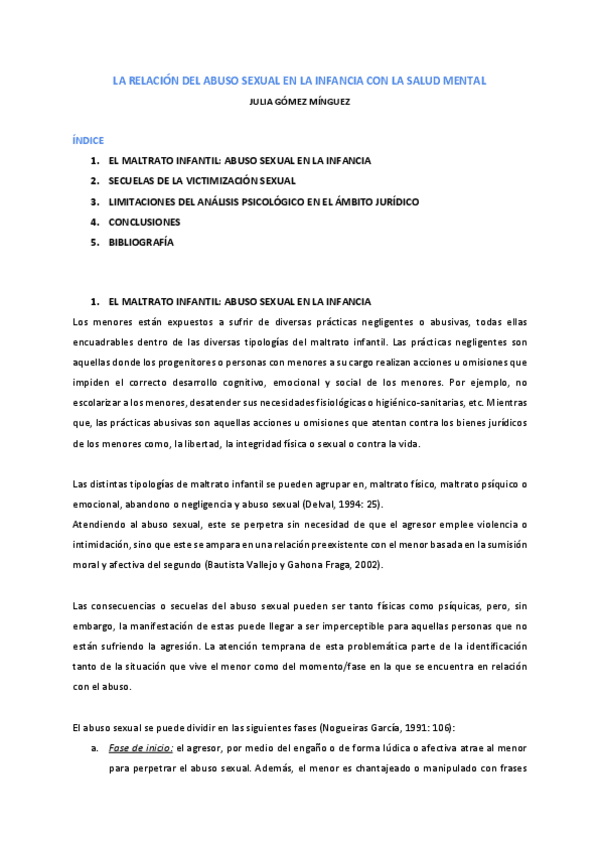 LA RELACIÓN DEL ABUSO SEXUAL EN LA INFANCIA CON LA SALUD MENTAL

JULIA GÓMEZ MÍNGUEZ

ÍNDICE

1. EL MALTRATO INFANTIL: ABUSO SEXUAL EN LA INFANCIA
2. SECUELAS DE LA VICTIMIZACIÓN SEXUAL
3. LIMITACIONES DEL ANÁLISIS PSICOLÓGICO EN EL ÁMBITO JURÍDICO
4. CONCLUSIONES
5. BIBLIOGRAFÍA

1. EL MALTRATO INFANTIL: ABUSO SEXUAL EN LA INFANCIA

Los menores están expuestos a sufrir de diversas prácticas negligentes o abusivas, todas ellas encuadrables dentro de las diversas tipologías del maltrato infantil. Las prácticas negligentes son aquellas donde los progenitores o personas con menores a su cargo realizan acciones u omisiones que impiden el correcto desarrollo cognitivo, emocional y social de los menores. Por ejemplo, no escolarizar a los menores, desatender sus necesidades fisiológicas o higiénico-sanitarias, etc. Mientras que, las prácticas abusivas son aquellas acciones u omisiones que atentan contra los bienes jurídicos de los menores como, la libertad, la integridad física o sexual o contra la vida.

Las distintas tipologías de maltrato infantil se pueden agrupar en, maltrato físico, maltrato psíquico o emocional, abandono o negligencia y abuso sexual (Delval, 1994: 25).
Atendiendo al abuso sexual, este se perpetra sin necesidad de que el agresor emplee violencia o intimidación, sino que este se ampara en una relación preexistente con el menor basada en la sumisión moral y afectiva del segundo (Bautista Vallejo y Gahona Fraga, 2002).

Las consecuencias o secuelas del abuso sexual pueden ser tanto físicas como psíquicas, pero, sin embargo, la manifestación de estas puede llegar a ser imperceptible para aquellas personas que no están sufriendo la agresión. La atención temprana de esta problemática parte de la identificación tanto de la situación que vive el menor como del momento/fase en la que se encuentra en relación con el abuso.

El abuso sexual se puede dividir en las siguientes fases (Nogueiras García, 1991: 106):

a. Fase de inicio: el agresor, por medio del engaño o de forma lúdica o afectiva atrae al menor para perpetrar el abuso sexual. Además, el menor es chantajeado o manipulado con frases